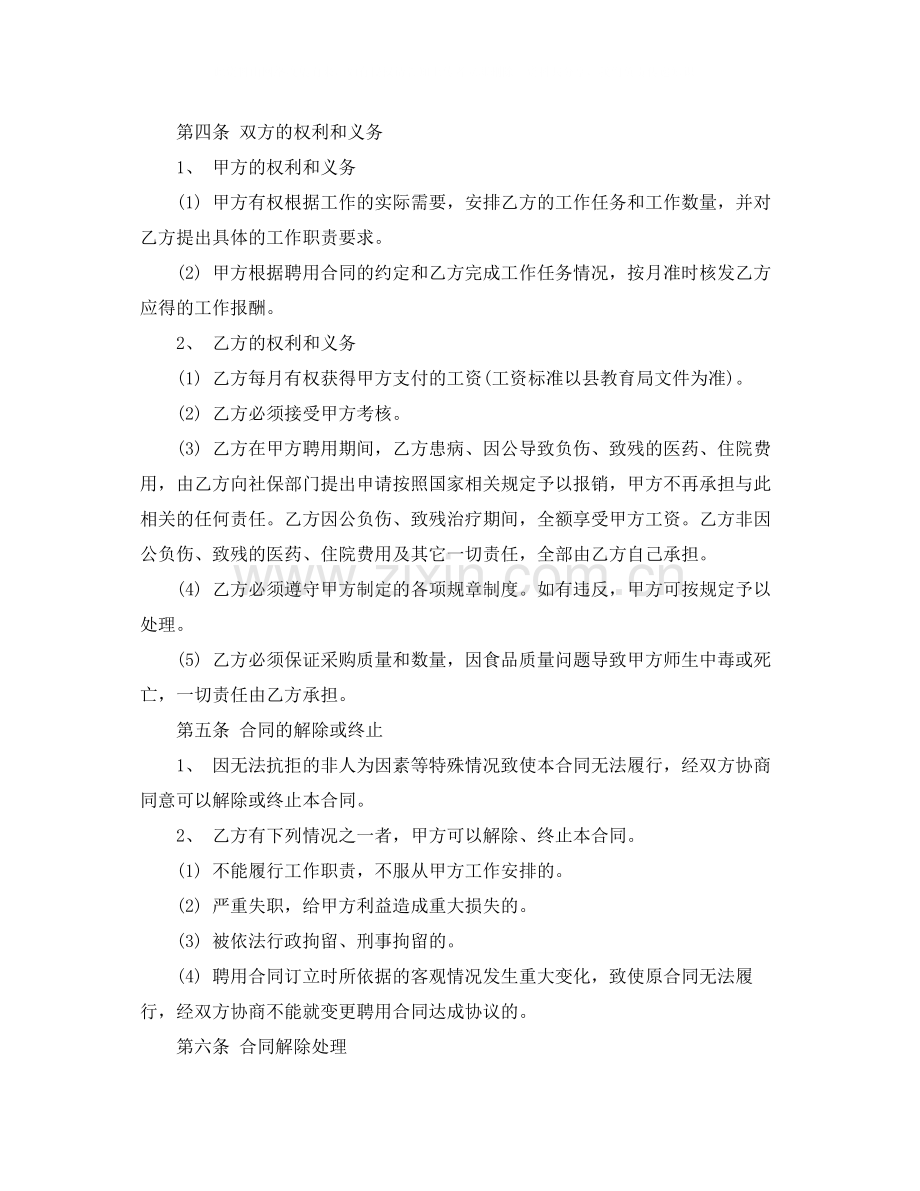 第四条 双方的权利和义务

1、 甲方的权利和义务

(1) 甲方有权根据工作的实际需要，安排乙方的工作任务和工作数量，并对乙方提出具体的工作职责要求。

(2) 甲方根据聘用合同的约定和乙方完成工作任务情况，按月准时核发乙方应得的工作报酬。

2、 乙方的权利和义务

(1) 乙方每月有权获得甲方支付的工资(工资标准以县教育局文件为准)。

(2) 乙方必须接受甲方考核。

(3) 乙方在甲方聘用期间，乙方患病、因公导致负伤、致残的医药、住院费用，由乙方向社保部门提出申请按照国家相关规定予以报销，甲方不再承担与此相关的任何责任。乙方因公负伤、致残治疗期间，全额享受甲方工资。乙方非因公负伤、致残的医药、住院费用及其它一切责任，全部由乙方自己承担。

(4) 乙方必须遵守甲方制定的各项规章制度。如有违反，甲方可按规定予以处理。

(5) 乙方必须保证采购质量和数量，因食品质量问题导致甲方师生中毒或死亡，一切责任由乙方承担。

第五条 合同的解除或终止

1、 因无法抗拒的非人为因素等特殊情况致使本合同无法履行，经双方协商同意可以解除或终止本合同。

2、 乙方有下列情况之一者，甲方可以解除、终止本合同。

(1) 不能履行工作职责，不服从甲方工作安排的。

(2) 严重失职，给甲方利益造成重大损失的。

(3) 被依法行政拘留、刑事拘留的。

(4) 聘用合同订立时所依据的客观情况发生重大变化，致使原合同无法履行，经双方协商不能就变更聘用合同达成协议的。

第六条 合同解除处理

www.zixin.com.cn